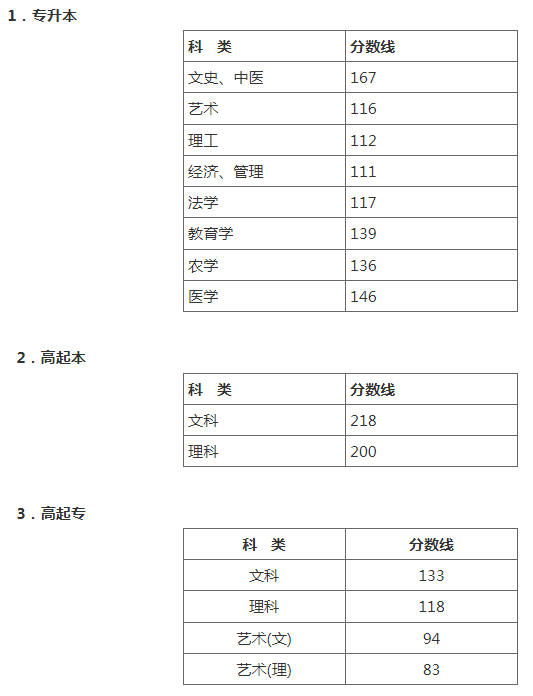 1．专升本

| 科　类 | 分数线 |
|---|---|
| 文史、中医 | 167 |
| 艺术 | 116 |
| 理工 | 112 |
| 经济、管理 | 111 |
| 法学 | 117 |
| 教育学 | 139 |
| 农学 | 136 |
| 医学 | 146 |

2．高起本

| 科　类 | 分数线 |
|---|---|
| 文科 | 218 |
| 理科 | 200 |

3．高起专

| 科　类 | 分数线 |
|---|---|
| 文科 | 133 |
| 理科 | 118 |
| 艺术(文) | 94 |
| 艺术(理) | 83 |